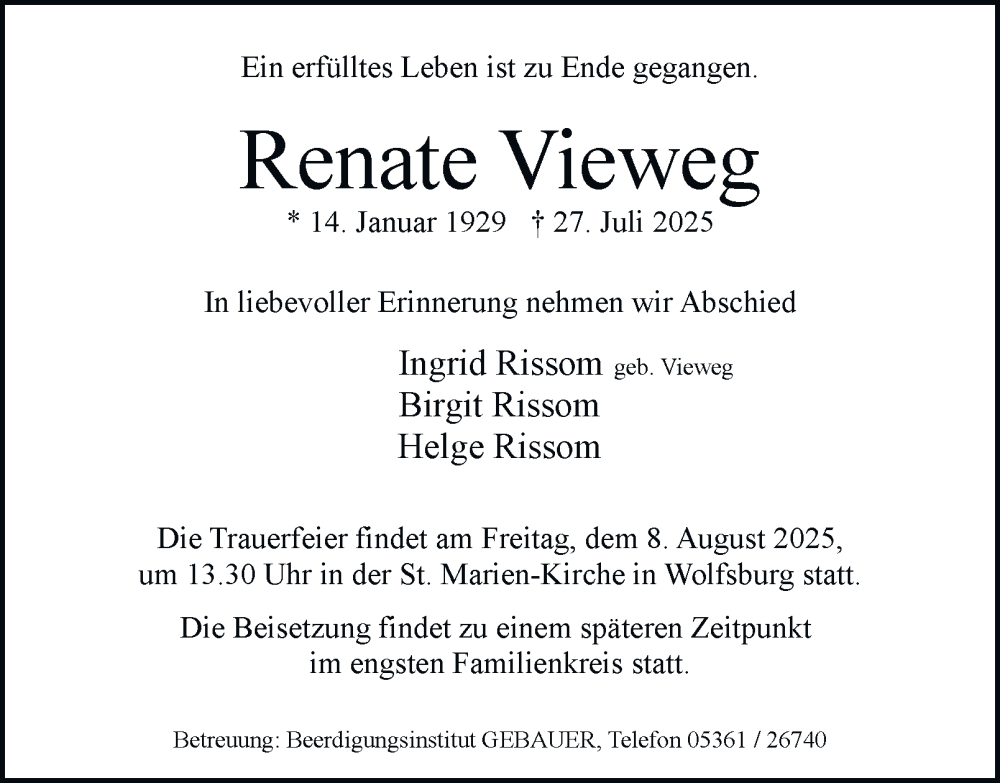 Ein erfülltes Leben ist zu Ende gegangen.

Renate Vieweg

* 14. Januar 1929 † 27. Juli 2025

In liebevoller Erinnerung nehmen wir Abschied

Ingrid Rissom geb. Vieweg
Birgit Rissom
Helge Rissom

Die Trauerfeier findet am Freitag, dem 8. August 2025, um 13.30 Uhr in der St. Marien-Kirche in Wolfsburg statt.

Die Beisetzung findet zu einem späteren Zeitpunkt im engsten Familienkreis statt.

Betreuung: Beerdigungsinstitut GEBAUER, Telefon 05361 / 26740